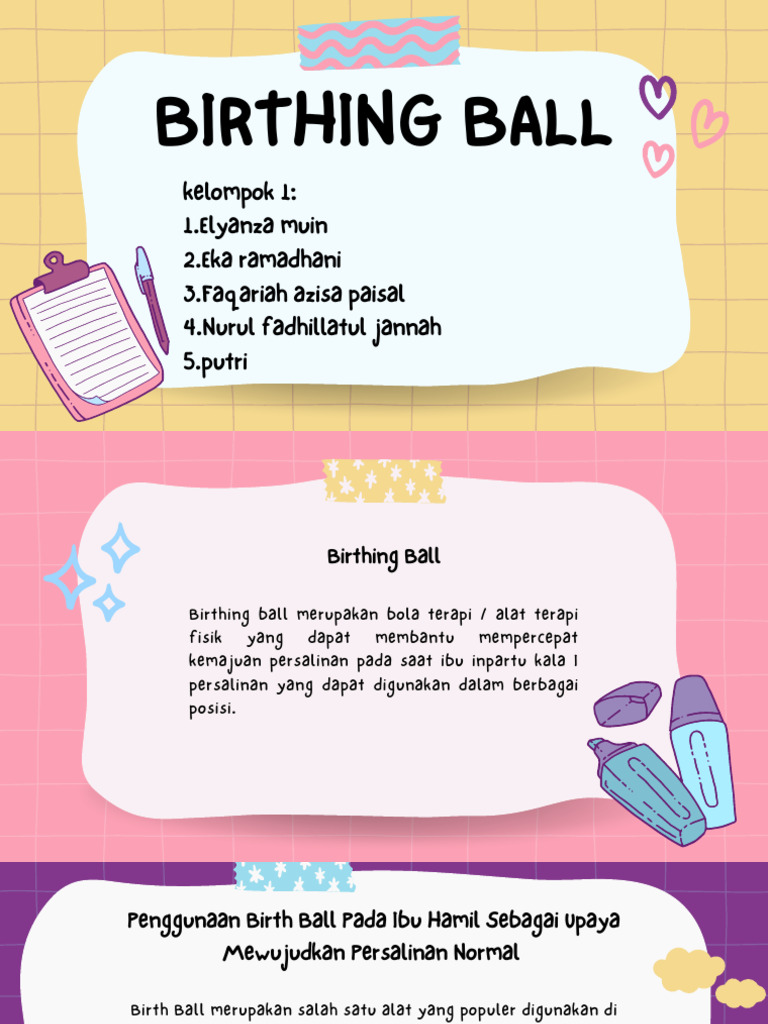 BIRTHING BALL

kelompok 1:
1.Elyanza muin
2.Eka ramadhani
3.Faqariah azisa paisal
4.Nurul fadhillatul jannah
5.putri

Birthing Ball

Birthing ball merupakan bola terapi / alat terapi fisik yang dapat membantu mempercepat kemajuan persalinan pada saat ibu inpartu kala I persalinan yang dapat digunakan dalam berbagai posisi.

Penggunaan Birth Ball Pada Ibu Hamil Sebagai Upaya Mewujudkan Persalinan Normal

Birth Ball merupakan salah satu alat yang populer digunakan di